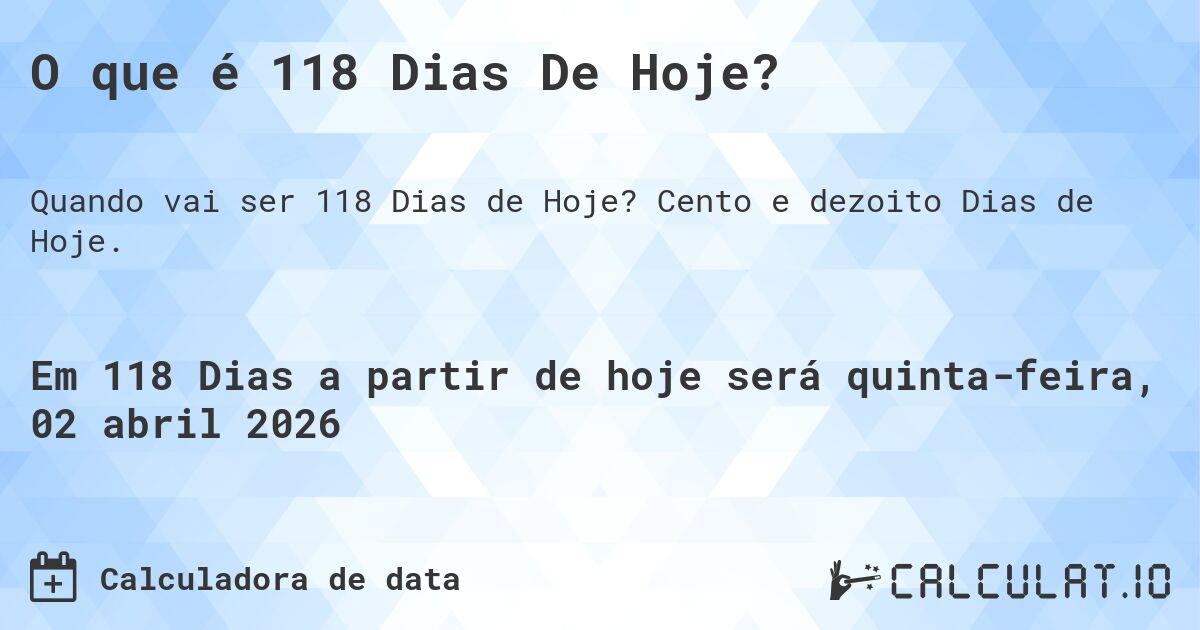 O que é 118 Dias De Hoje?

Quando vai ser 118 Dias de Hoje? Cento e dezoito Dias de Hoje.

Em 118 Dias a partir de hoje será quinta-feira, 02 abril 2026

Calculadora de data

CALCULAT.IO